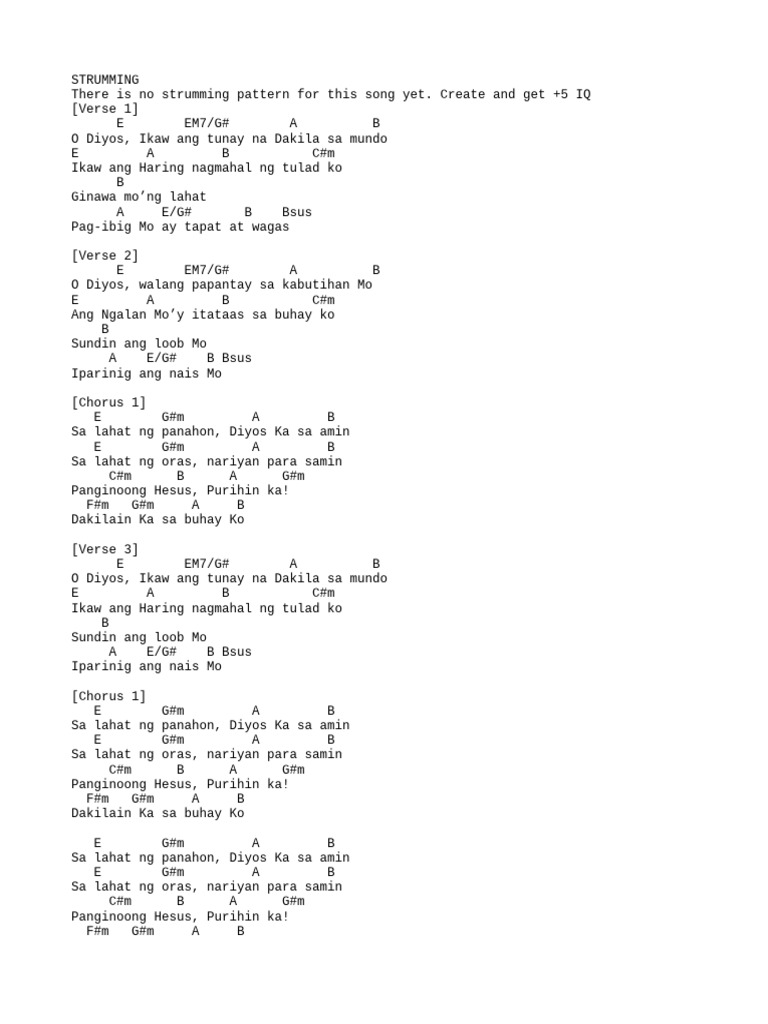 STRUMMING
There is no strumming pattern for this song yet. Create and get +5 IQ
[Verse 1]
E EM7/G# A B
O Diyos, Ikaw ang tunay na Dakila sa mundo
E A B C#m
Ikaw ang Haring nagmahal ng tulad ko
B
Ginawa mo’ng lahat
A E/G# B Bsus
Pag-ibig Mo ay tapat at wagas

[Verse 2]
E EM7/G# A B
O Diyos, walang papantay sa kabutihan Mo
E A B C#m
Ang Ngalan Mo’y itataas sa buhay ko
B
Sundin ang loob Mo
A E/G# B Bsus
Iparinig ang nais Mo

[Chorus 1]
E G#m A B
Sa lahat ng panahon, Diyos Ka sa amin
E G#m A B
Sa lahat ng oras, nariyan para samin
C#m B A G#m
Panginoong Hesus, Purihin ka!
F#m G#m A B
Dakilain Ka sa buhay Ko

[Verse 3]
E EM7/G# A B
O Diyos, Ikaw ang tunay na Dakila sa mundo
E A B C#m
Ikaw ang Haring nagmahal ng tulad ko
B
Sundin ang loob Mo
A E/G# B Bsus
Iparinig ang nais Mo

[Chorus 1]
E G#m A B
Sa lahat ng panahon, Diyos Ka sa amin
E G#m A B
Sa lahat ng oras, nariyan para samin
C#m B A G#m
Panginoong Hesus, Purihin ka!
F#m G#m A B
Dakilain Ka sa buhay Ko

E G#m A B
Sa lahat ng panahon, Diyos Ka sa amin
E G#m A B
Sa lahat ng oras, nariyan para samin
C#m B A G#m
Panginoong Hesus, Purihin ka!
F#m G#m A B